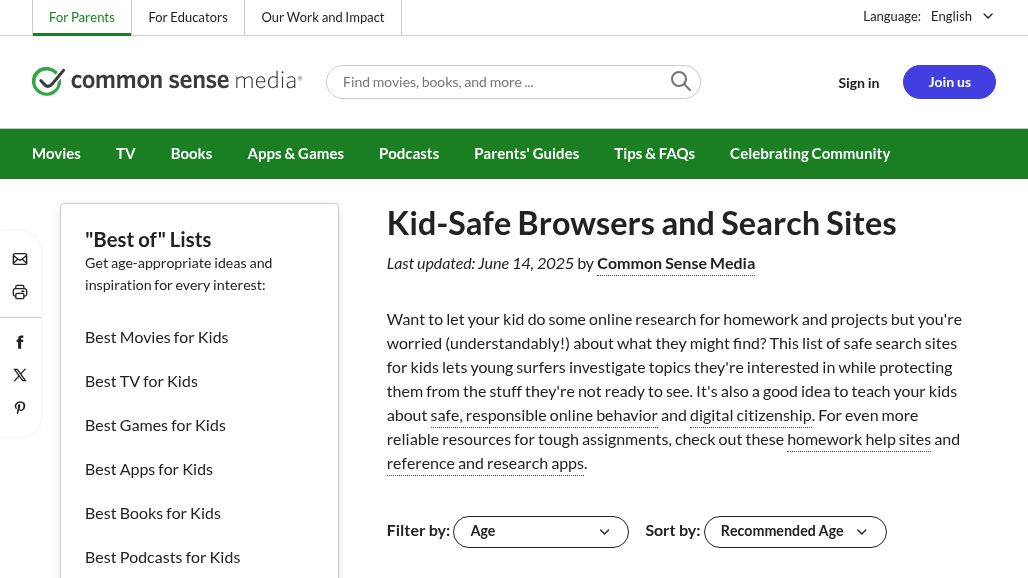 For Parents For Educators Our Work and Impact

Language: English

common sense media®

Find movies, books, and more ...

Sign in Join us

Movies TV Books Apps & Games Podcasts Parents' Guides Tips & FAQs Celebrating Community

"Best of" Lists
Get age-appropriate ideas and inspiration for every interest:

Best Movies for Kids

Best TV for Kids

Best Games for Kids

Best Apps for Kids

Best Books for Kids

Best Podcasts for Kids

Kid-Safe Browsers and Search Sites

Last updated: June 14, 2025 by Common Sense Media

Want to let your kid do some online research for homework and projects but you're worried (understandably!) about what they might find? This list of safe search sites for kids lets young surfers investigate topics they're interested in while protecting them from the stuff they're not ready to see. It's also a good idea to teach your kids about safe, responsible online behavior and digital citizenship. For even more reliable resources for tough assignments, check out these homework help sites and reference and research apps.

Filter by: Age Sort by: Recommended Age